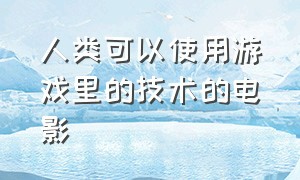 人类可以使用游戏里的技术的电影